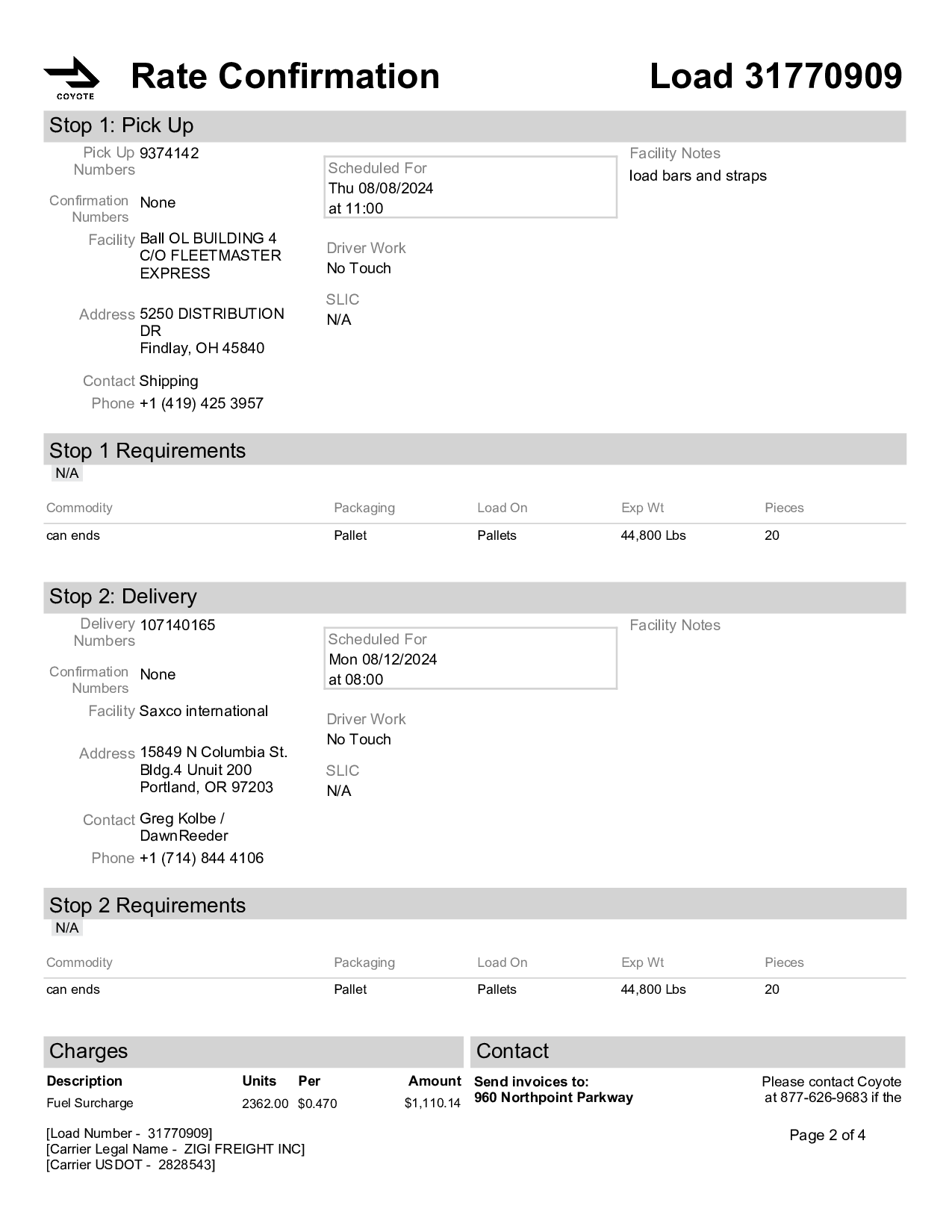 COYOTE

Rate Confirmation

Load 31770909

Stop 1: Pick Up

Pick Up Numbers 9374142

Confirmation Numbers None

Facility Ball OL BUILDING 4 C/O FLEETMASTER EXPRESS

Address 5250 DISTRIBUTION DR
Findlay, OH 45840

Contact Shipping
Phone +1 (419) 425 3957

Scheduled For
Thu 08/08/2024
at 11:00

Driver Work
No Touch

SLIC
N/A

Facility Notes
load bars and straps

Stop 1 Requirements
N/A

| Commodity | Packaging | Load On | Exp Wt | Pieces |
|---|---|---|---|---|
| can ends | Pallet | Pallets | 44,800 Lbs | 20 |

Stop 2: Delivery

Delivery Numbers 107140165

Confirmation Numbers None

Facility Saxco international

Address 15849 N Columbia St.
Bldg.4 Unuit 200
Portland, OR 97203

Contact Greg Kolbe / DawnReeder
Phone +1 (714) 844 4106

Scheduled For
Mon 08/12/2024
at 08:00

Driver Work
No Touch

SLIC
N/A

Facility Notes

Stop 2 Requirements
N/A

| Commodity | Packaging | Load On | Exp Wt | Pieces |
|---|---|---|---|---|
| can ends | Pallet | Pallets | 44,800 Lbs | 20 |

Charges

| Description | Units | Per | Amount |
|---|---|---|---|
| Fuel Surcharge | 2362.00 | $0.470 | $1,110.14 |

Contact

Send invoices to:
960 Northpoint Parkway

Please contact Coyote at 877-626-9683 if the

[Load Number - 31770909]
[Carrier Legal Name - ZIGI FREIGHT INC]
[Carrier USDOT - 2828543]

Page 2 of 4